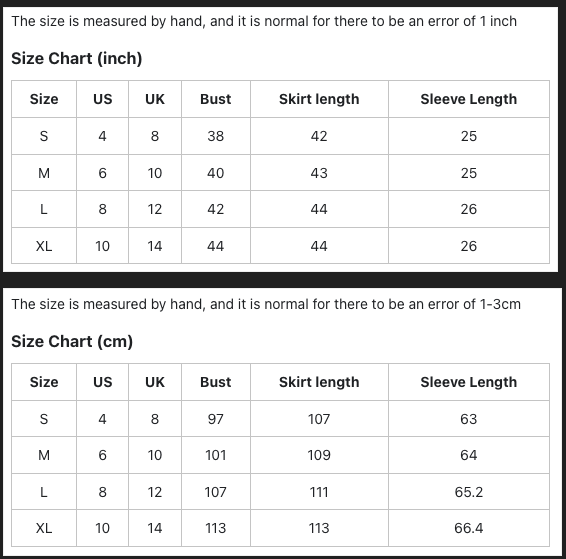 The size is measured by hand, and it is normal for there to be an error of 1 inch

Size Chart (inch)

| Size | US | UK | Bust | Skirt length | Sleeve Length |
|---|---|---|---|---|---|
| S | 4 | 8 | 38 | 42 | 25 |
| M | 6 | 10 | 40 | 43 | 25 |
| L | 8 | 12 | 42 | 44 | 26 |
| XL | 10 | 14 | 44 | 44 | 26 |

The size is measured by hand, and it is normal for there to be an error of 1-3cm

Size Chart (cm)

| Size | US | UK | Bust | Skirt length | Sleeve Length |
|---|---|---|---|---|---|
| S | 4 | 8 | 97 | 107 | 63 |
| M | 6 | 10 | 101 | 109 | 64 |
| L | 8 | 12 | 107 | 111 | 65.2 |
| XL | 10 | 14 | 113 | 113 | 66.4 |